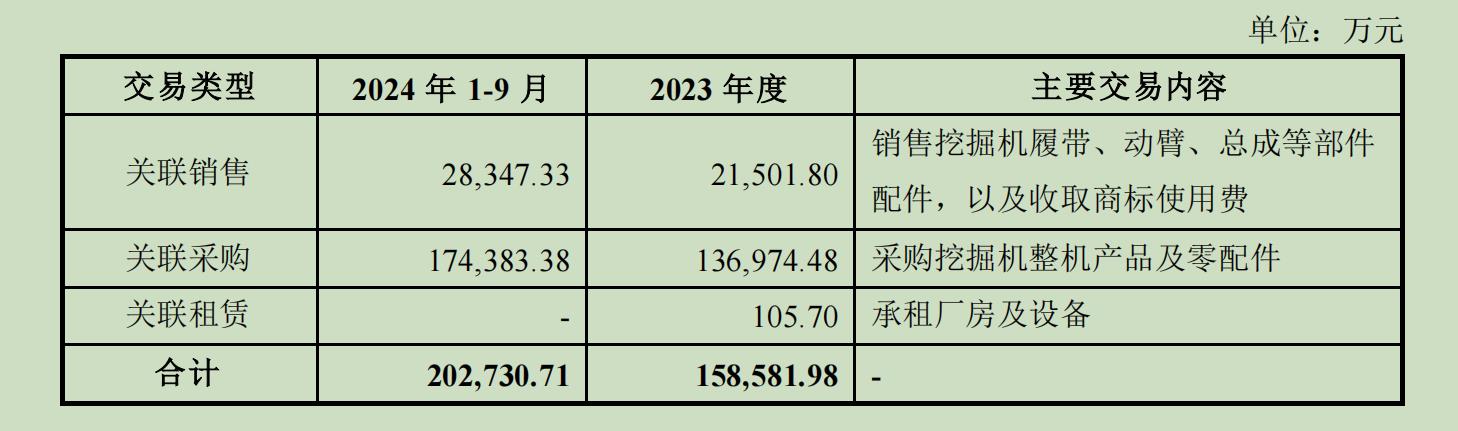 单位：万元

| 交易类型 | 2024 年 1-9 月 | 2023 年度 | 主要交易内容 |
|---|---|---|---|
| 关联销售 | 28,347.33 | 21,501.80 | 销售挖掘机履带、动臂、总成等部件配件，以及收取商标使用费 |
| 关联采购 | 174,383.38 | 136,974.48 | 采购挖掘机整机产品及零配件 |
| 关联租赁 | - | 105.70 | 承租厂房及设备 |
| 合计 | 202,730.71 | 158,581.98 | - |